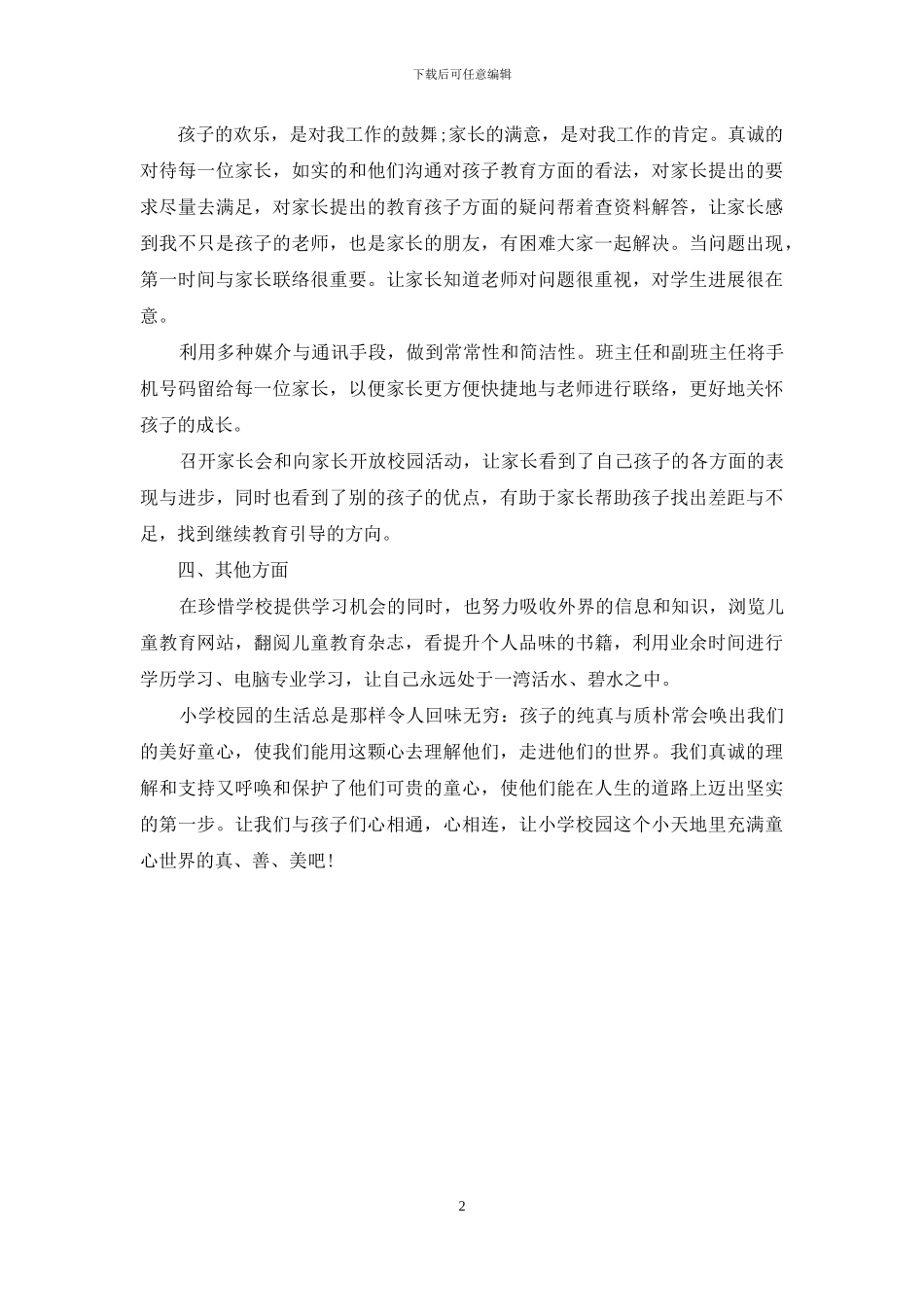 下载后可任意编辑

孩子的欢乐，是对我工作的鼓舞;家长的满意，是对我工作的肯定。真诚的对待每一位家长，如实的和他们沟通对孩子教育方面的看法，对家长提出的要求尽量去满足，对家长提出的教育孩子方面的疑问帮着查资料解答，让家长感到我不只是孩子的老师，也是家长的朋友，有困难大家一起解决。当问题出现，第一时间与家长联络很重要。让家长知道老师对问题很重视，对学生进展很在意。

利用多种媒介与通讯手段，做到常常性和简洁性。班主任和副班主任将手机号码留给每一位家长，以便家长更方便快捷地与老师进行联络，更好地关怀孩子的成长。

召开家长会和向家长开放校园活动，让家长看到了自己孩子的各方面的表现与进步，同时也看到了别的孩子的优点，有助于家长帮助孩子找出差距与不足，找到继续教育引导的方向。

四、其他方面

在珍惜学校提供学习机会的同时，也努力吸收外界的信息和知识，浏览儿童教育网站，翻阅儿童教育杂志，看提升个人品味的书籍，利用业余时间进行学历学习、电脑专业学习，让自己永远处于一湾活水、碧水之中。

小学校园的生活总是那样令人回味无穷：孩子的纯真与质朴常会唤出我们的美好童心，使我们能用这颗心去理解他们，走进他们的世界。我们真诚的理解和支持又呼唤和保护了他们可贵的童心，使他们能在人生的道路上迈出坚实的第一步。让我们与孩子们心相通，心相连，让小学校园这个小天地里充满童心世界的真、善、美吧!

2